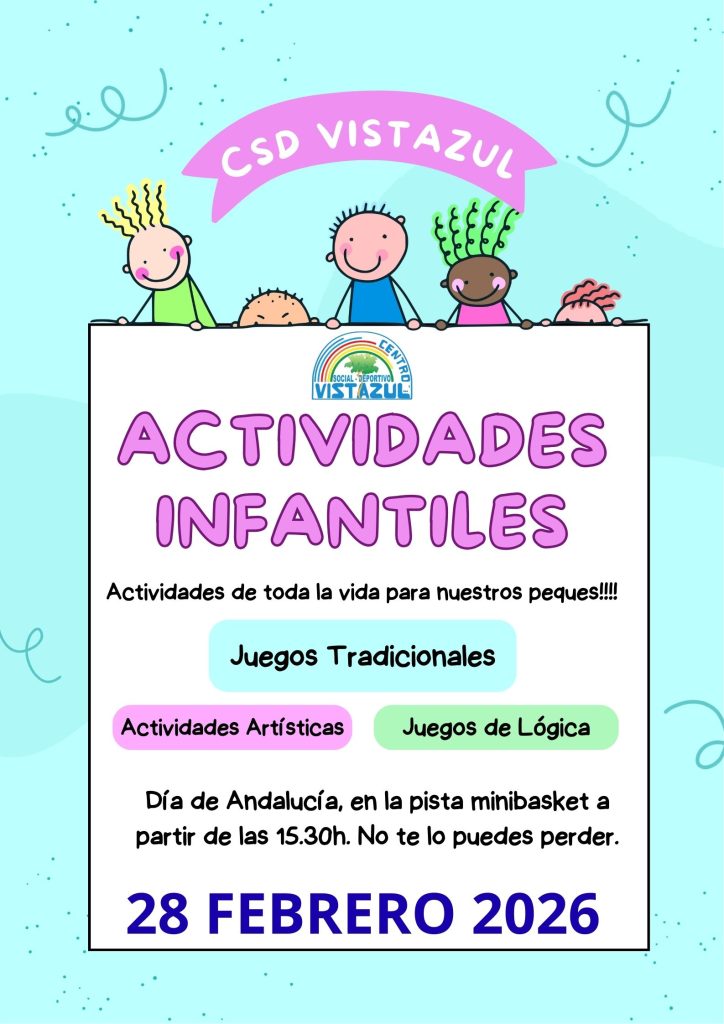 CSD VISTAZUL

CENTRO
SOCIAL - DEPORTIVO
VISTAZUL

ACTIVIDADES INFANTILES

Actividades de toda la vida para nuestros peques!!!!

Juegos Tradicionales

Actividades Artísticas

Juegos de Lógica

Día de Andalucía, en la pista minibasket a partir de las 15.30h. No te lo puedes perder.

28 FEBRERO 2026